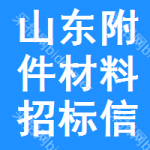 山东附
件材料
招标信